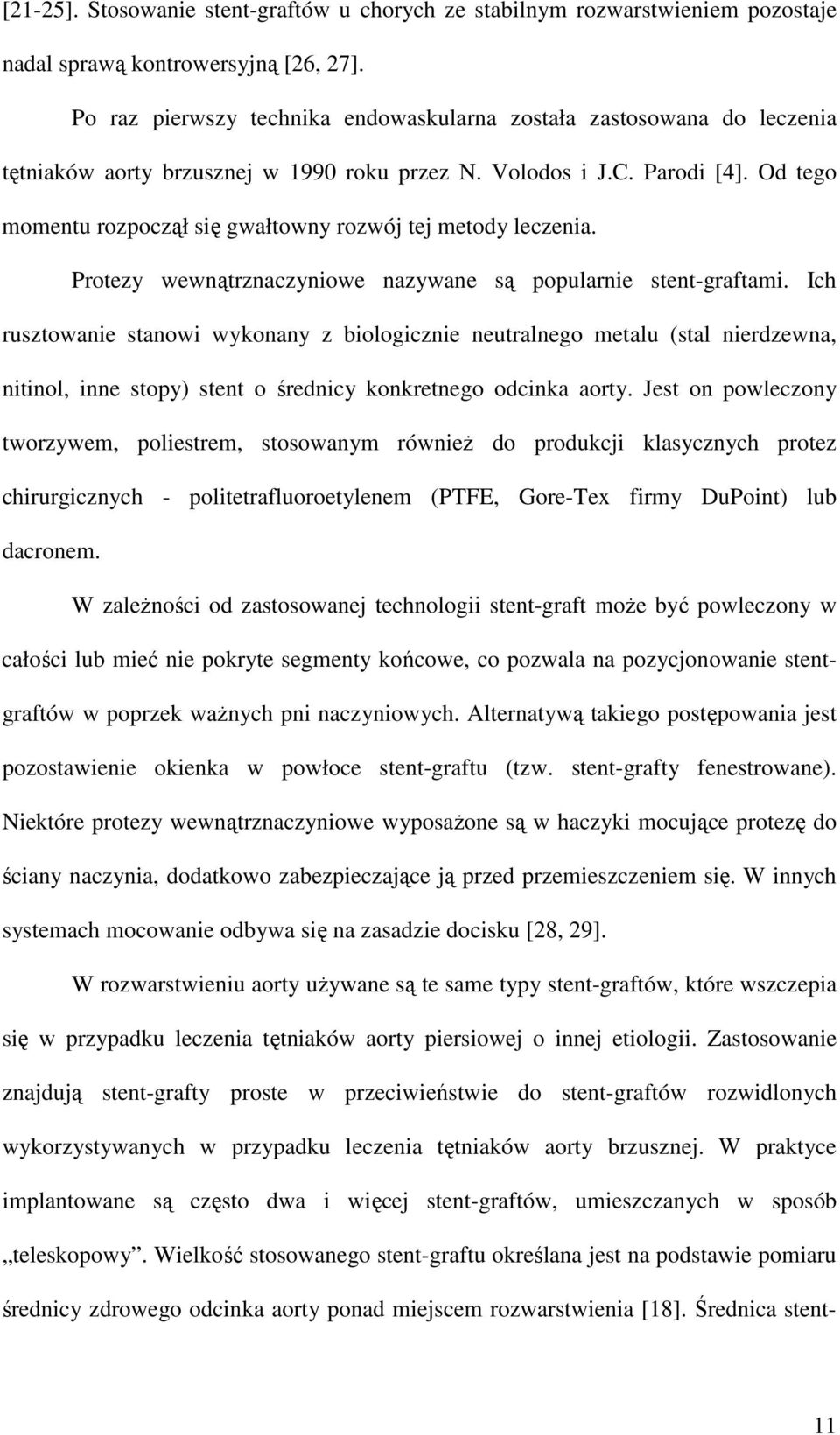 [21-25]. Stosowanie stent-graftów u chorych ze stabilnym rozwarstwieniem pozostaje nadal sprawą kontrowersyjną [26, 27].

Po raz pierwszy technika endowaskularna została zastosowana do leczenia tętniaków aorty brzusznej w 1990 roku przez N. Volodos i J.C. Parodi [4]. Od tego momentu rozpoczął się gwałtowny rozwój tej metody leczenia.

Protezy wewnątrznaczyniowe nazywane są popularnie stent-graftami. Ich rusztowanie stanowi wykonany z biologicznie neutralnego metalu (stal nierdzewna, nitinol, inne stopy) stent o średnicy konkretnego odcinka aorty. Jest on powleczony tworzywem, poliestrem, stosowanym również do produkcji klasycznych protez chirurgicznych - politetrafluoroetylenem (PTFE, Gore-Tex firmy DuPoint) lub dacronem.

W zależności od zastosowanej technologii stent-graft może być powleczony w całości lub mieć nie pokryte segmenty końcowe, co pozwala na pozycjonowanie stent-graftów w poprzek ważnych pni naczyniowych. Alternatywą takiego postępowania jest pozostawienie okienka w powłoce stent-graftu (tzw. stent-grafty fenestrowane). Niektóre protezy wewnątrznaczyniowe wyposażone są w haczyki mocujące protezę do ściany naczynia, dodatkowo zabezpieczające ją przed przemieszczeniem się. W innych systemach mocowanie odbywa się na zasadzie docisku [28, 29].

W rozwarstwieniu aorty używane są te same typy stent-graftów, które wszczepia się w przypadku leczenia tętniaków aorty piersiowej o innej etiologii. Zastosowanie znajdują stent-grafty proste w przeciwieństwie do stent-graftów rozwidlonych wykorzystywanych w przypadku leczenia tętniaków aorty brzusznej. W praktyce implantowane są często dwa i więcej stent-graftów, umieszczanych w sposób „teleskopowy”. Wielkość stosowanego stent-graftu określana jest na podstawie pomiaru średnicy zdrowego odcinka aorty ponad miejscem rozwarstwienia [18]. Średnica stent-

11